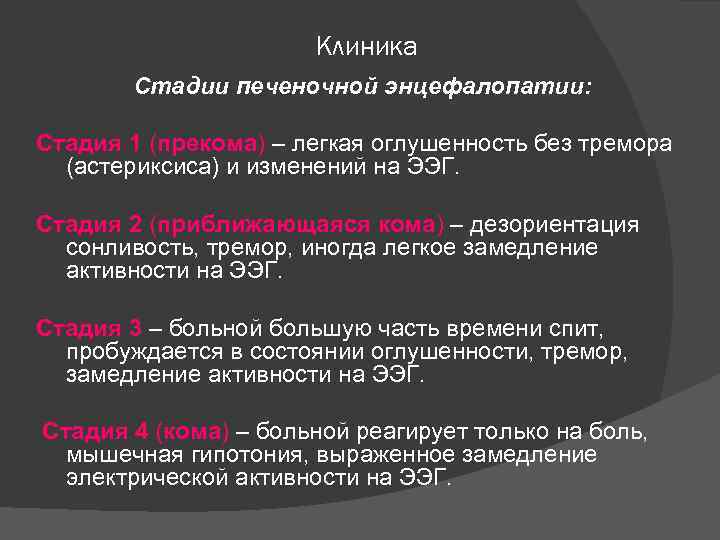 Клиника

Стадии печеночной энцефалопатии:

Стадия 1 (прекома) – легкая оглушенность без тремора (астериксиса) и изменений на ЭЭГ.

Стадия 2 (приближающаяся кома) – дезориентация сонливость, тремор, иногда легкое замедление активности на ЭЭГ.

Стадия 3 – больной большую часть времени спит, пробуждается в состоянии оглушенности, тремор, замедление активности на ЭЭГ.

Стадия 4 (кома) – больной реагирует только на боль, мышечная гипотония, выраженное замедление электрической активности на ЭЭГ.